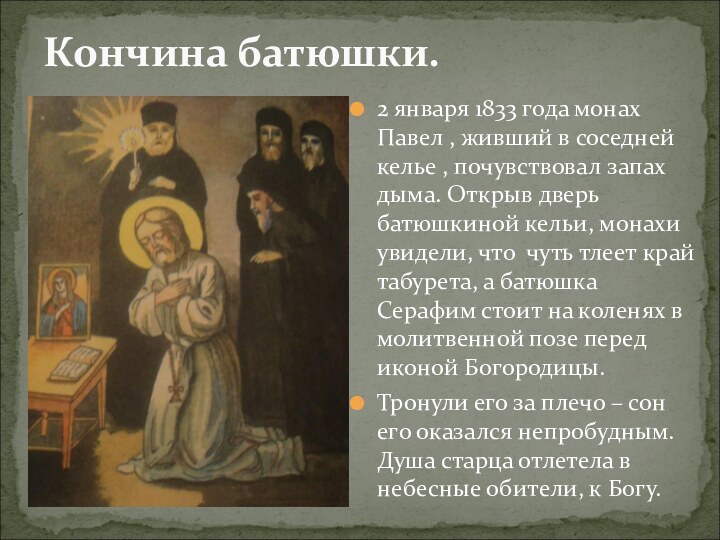 Кончина батюшки.

2 января 1833 года монах Павел , живший в соседней келье , почувствовал запах дыма. Открыв дверь батюшкиной кельи, монахи увидели, что чуть тлеет край табурета, а батюшка Серафим стоит на коленях в молитвенной позе перед иконой Богородицы.

Тронули его за плечо – сон его оказался непробудным. Душа старца отлетела в небесные обители, к Богу.